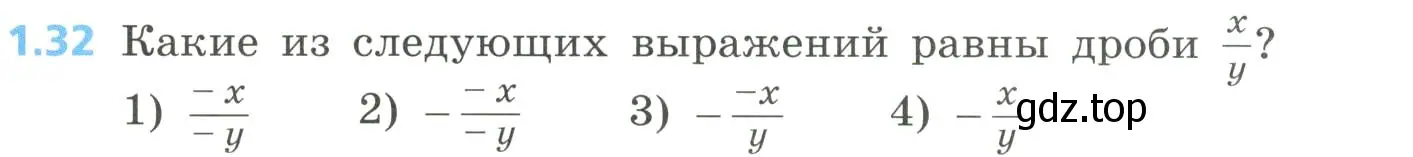 1.32 Какие из следующих выражений равны дроби $\frac{x}{y}$?

1) $\frac{-x}{-y}$ 2) $-\frac{-x}{-y}$ 3) $-\frac{-x}{y}$ 4) $-\frac{x}{y}$

gdz.top